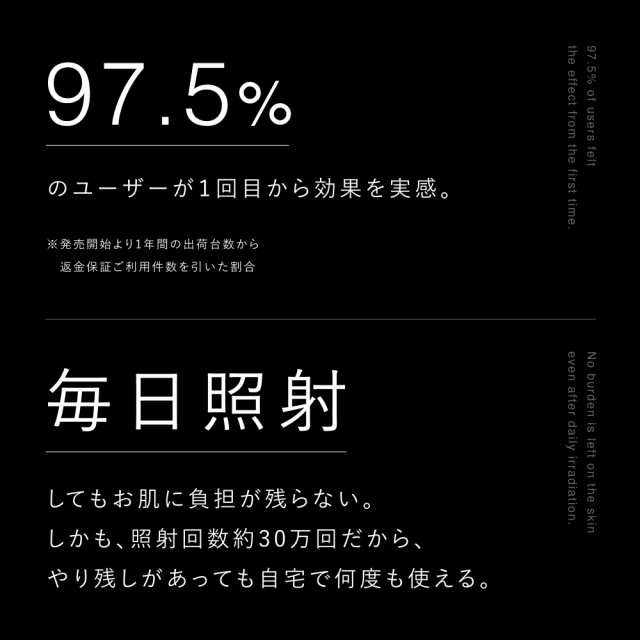 97.5%

のユーザーが1回目から効果を実感。

※発売開始より1年間の出荷台数から
返金保証ご利用件数を引いた割合

97.5% of users felt
the effect from the first time.

毎日照射

してもお肌に負担が残らない。
しかも、照射回数約30万回だから、
やり残しがあっても自宅で何度も使える。

No burden is left on the skin
even after daily irradiation.